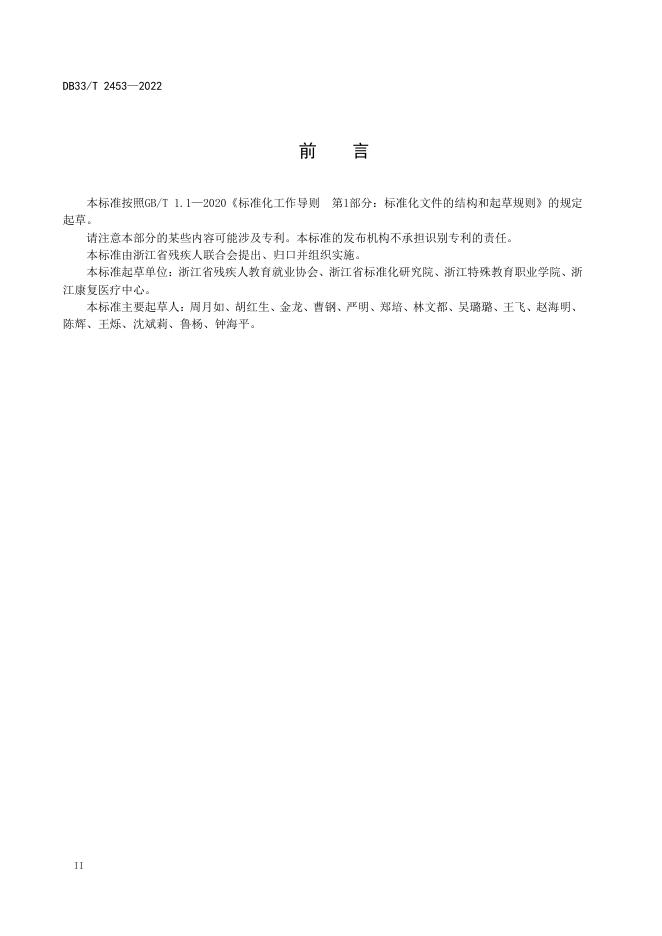 DB33/T 2453—2022

前　言

本标准按照GB/T 1.1—2020《标准化工作导则　第1部分：标准化文件的结构和起草规则》的规定起草。

请注意本部分的某些内容可能涉及专利。本标准的发布机构不承担识别专利的责任。

本标准由浙江省残疾人联合会提出、归口并组织实施。

本标准起草单位：浙江省残疾人教育就业协会、浙江省标准化研究院、浙江特殊教育职业学院、浙江康复医疗中心。

本标准主要起草人：周月如、胡红生、金龙、曹钢、严明、郑培、林文都、吴璐璐、王飞、赵海明、陈辉、王烁、沈斌莉、鲁杨、钟海平。

II